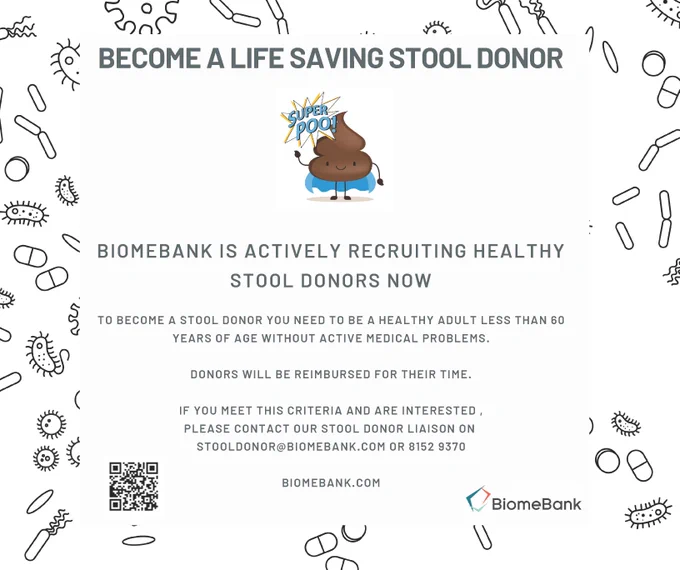 BECOME A LIFE SAVING STOOL DONOR

SUPER POO!

BIOMEBANK IS ACTIVELY RECRUITING HEALTHY STOOL DONORS NOW

TO BECOME A STOOL DONOR YOU NEED TO BE A HEALTHY ADULT LESS THAN 60 YEARS OF AGE WITHOUT ACTIVE MEDICAL PROBLEMS.

DONORS WILL BE REIMBURSED FOR THEIR TIME.

IF YOU MEET THIS CRITERIA AND ARE INTERESTED , PLEASE CONTACT OUR STOOL DONOR LIAISON ON STOOLDONOR@BIOMEBANK.COM OR 8152 9370

BIOMEBANK.COM

BiomeBank